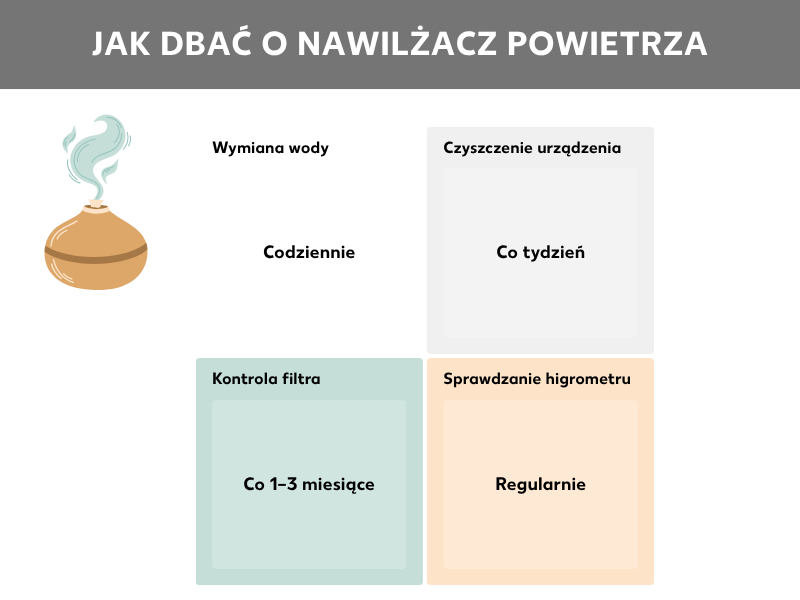 JAK DBAĆ O NAWILŻACZ POWIETRZA

Wymiana wody

Codziennie

Czyszczenie urządzenia

Co tydzień

Kontrola filtra

Co 1–3 miesiące

Sprawdzanie higrometru

Regularnie